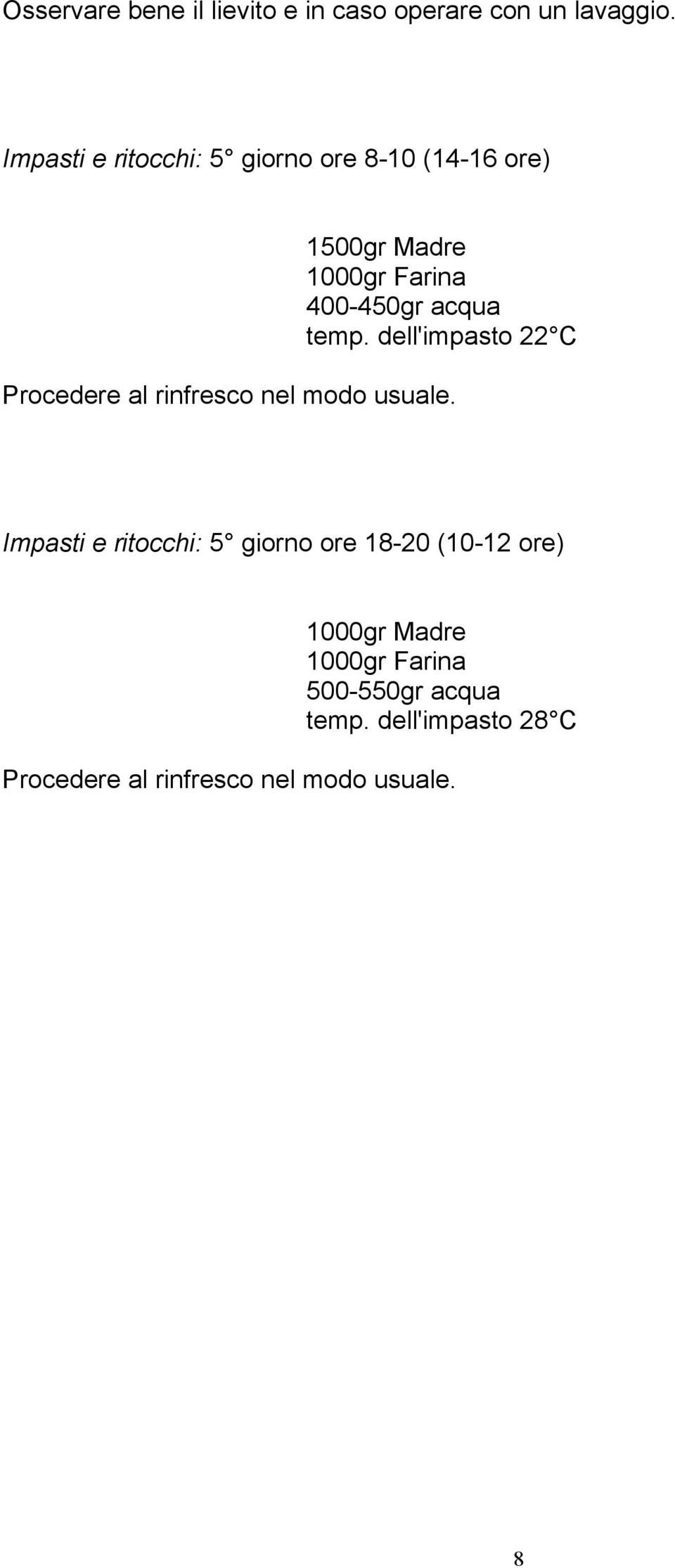 Osservare bene il lievito e in caso operare con un lavaggio.

Impasti e ritocchi: 5° giorno ore 8-10 (14-16 ore)

1500gr Madre
1000gr Farina
400-450gr acqua
temp. dell'impasto 22°C

Procedere al rinfresco nel modo usuale.

Impasti e ritocchi: 5° giorno ore 18-20 (10-12 ore)

1000gr Madre
1000gr Farina
500-550gr acqua
temp. dell'impasto 28°C

Procedere al rinfresco nel modo usuale.

8